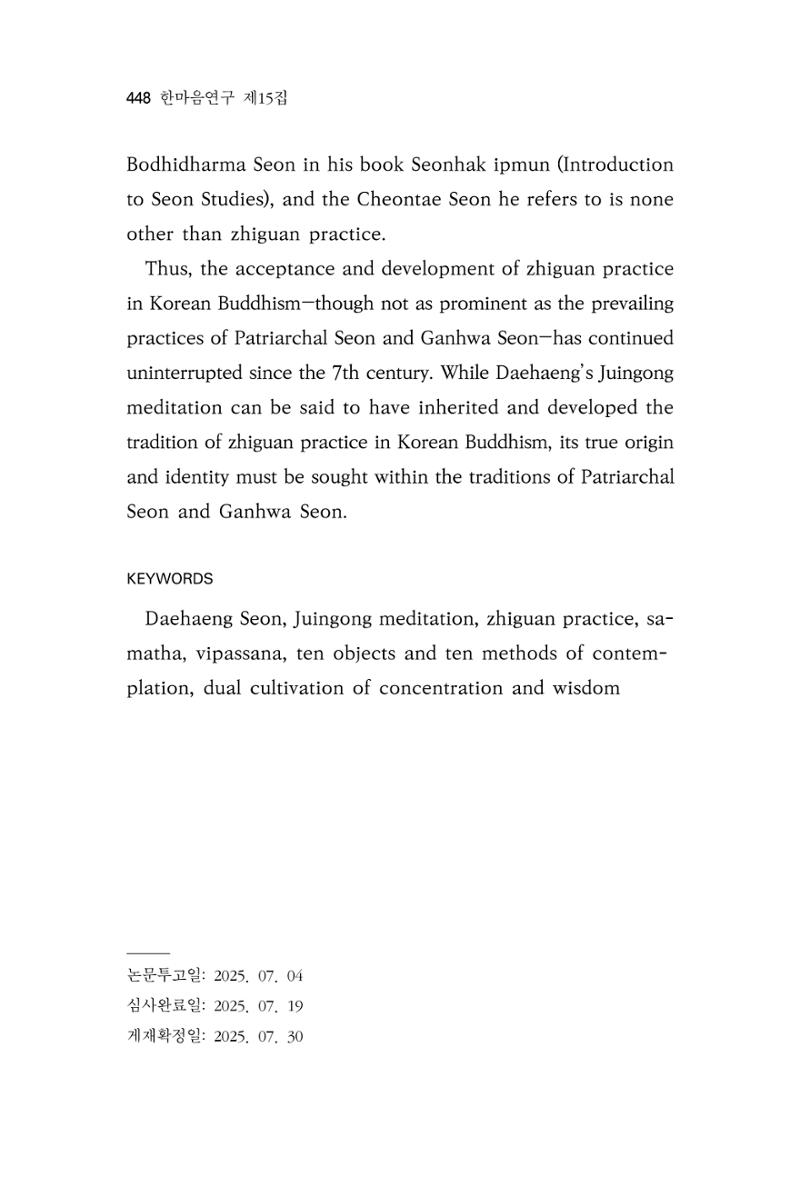 448 한마음연구 제15집

Bodhidharma Seon in his book Seonhak ipmun (Introduction to Seon Studies), and the Cheontae Seon he refers to is none other than zhiguan practice.

Thus, the acceptance and development of zhiguan practice in Korean Buddhism—though not as prominent as the prevailing practices of Patriarchal Seon and Ganhwa Seon—has continued uninterrupted since the 7th century. While Daehaeng's Juingong meditation can be said to have inherited and developed the tradition of zhiguan practice in Korean Buddhism, its true origin and identity must be sought within the traditions of Patriarchal Seon and Ganhwa Seon.

KEYWORDS

Daehaeng Seon, Juingong meditation, zhiguan practice, samatha, vipassana, ten objects and ten methods of contemplation, dual cultivation of concentration and wisdom

논문투고일: 2025. 07. 04
심사완료일: 2025. 07. 19
게재확정일: 2025. 07. 30